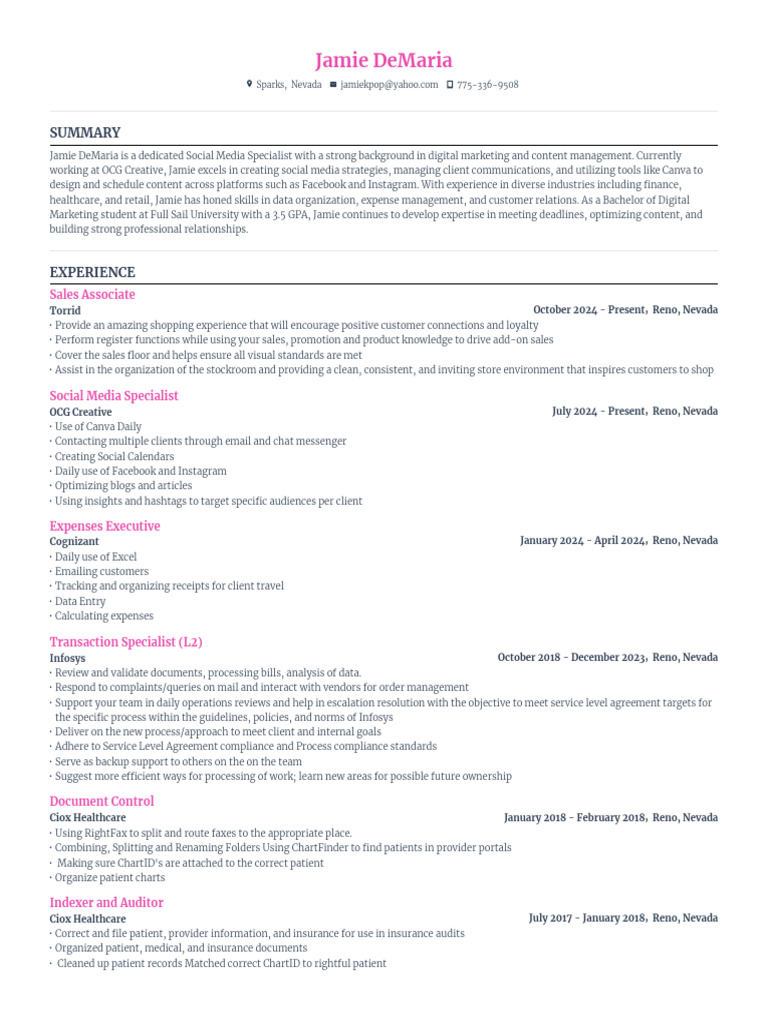 Jamie DeMaria

Sparks, Nevada jamiekpop@yahoo.com 775-336-9508

SUMMARY

Jamie DeMaria is a dedicated Social Media Specialist with a strong background in digital marketing and content management. Currently working at OCG Creative, Jamie excels in creating social media strategies, managing client communications, and utilizing tools like Canva to design and schedule content across platforms such as Facebook and Instagram. With experience in diverse industries including finance, healthcare, and retail, Jamie has honed skills in data organization, expense management, and customer relations. As a Bachelor of Digital Marketing student at Full Sail University with a 3.5 GPA, Jamie continues to develop expertise in meeting deadlines, optimizing content, and building strong professional relationships.

EXPERIENCE

Sales Associate
Torrid
October 2024 - Present, Reno, Nevada
• Provide an amazing shopping experience that will encourage positive customer connections and loyalty
• Perform register functions while using your sales, promotion and product knowledge to drive add-on sales
• Cover the sales floor and helps ensure all visual standards are met
• Assist in the organization of the stockroom and providing a clean, consistent, and inviting store environment that inspires customers to shop

Social Media Specialist
OCG Creative
July 2024 - Present, Reno, Nevada
• Use of Canva Daily
• Contacting multiple clients through email and chat messenger
• Creating Social Calendars
• Daily use of Facebook and Instagram
• Optimizing blogs and articles
• Using insights and hashtags to target specific audiences per client

Expenses Executive
Cognizant
January 2024 - April 2024, Reno, Nevada
• Daily use of Excel
• Emailing customers
• Tracking and organizing receipts for client travel
• Data Entry
• Calculating expenses

Transaction Specialist (L2)
Infosys
October 2018 - December 2023, Reno, Nevada
• Review and validate documents, processing bills, analysis of data.
• Respond to complaints/queries on mail and interact with vendors for order management
• Support your team in daily operations reviews and help in escalation resolution with the objective to meet service level agreement targets for the specific process within the guidelines, policies, and norms of Infosys
• Deliver on the new process/approach to meet client and internal goals
• Adhere to Service Level Agreement compliance and Process compliance standards
• Serve as backup support to others on the on the team
• Suggest more efficient ways for processing of work; learn new areas for possible future ownership

Document Control
Ciox Healthcare
January 2018 - February 2018, Reno, Nevada
• Using RightFax to split and route faxes to the appropriate place.
• Combining, Splitting and Renaming Folders Using ChartFinder to find patients in provider portals
• Making sure ChartID's are attached to the correct patient
• Organize patient charts

Indexer and Auditor
Ciox Healthcare
July 2017 - January 2018, Reno, Nevada
• Correct and file patient, provider information, and insurance for use in insurance audits
• Organized patient, medical, and insurance documents
• Cleaned up patient records Matched correct ChartID to rightful patient